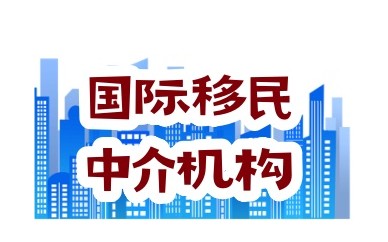 国际移民
中介机构